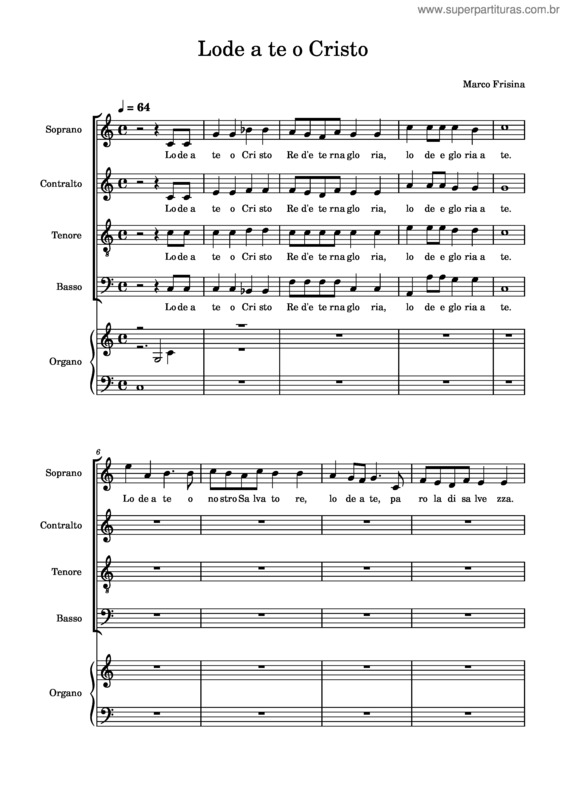 www.superpartituras.com.br

Lode a te o Cristo

Marco Frisina

♩ = 64

Soprano
Lo de a te o Cri sto Re d'e te rna glo ria, lo de e glo ria a te.

Contralto
Lo de a te o Cri sto Re d'e te rna glo ria, lo de e glo ria a te.

Tenore
Lo de a te o Cri sto Re d'e te rna glo ria, lo de e glo ria a te.

Basso
Lo de a te o Cri sto Re d'e te rna glo ria, lo de e glo ria a te.

Organo

6

Soprano
Lo de a te o no stro Sa lva to re, lo de a te, pa ro la di sa lve zza.

Contralto

Tenore

Basso

Organo